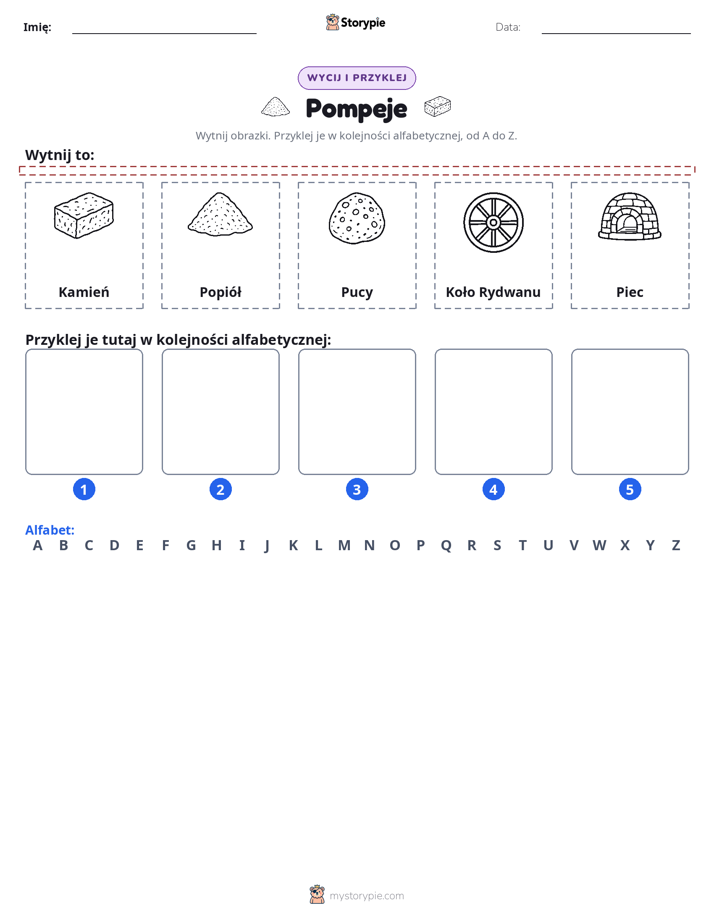 Imię: ____ Storypie Data: ____

WYCIJ I PRZYKLEJ

Pompeje

Wytnij obrazki. Przyklej je w kolejności alfabetycznej, od A do Z.

Wytnij to:

Kamień

Popiół

Pucy

Koło Rydwanu

Piec

Przyklej je tutaj w kolejności alfabetycznej:

1

2

3

4

5

Alfabet:
A B C D E F G H I J K L M N O P Q R S T U V W X Y Z

mystorypie.com